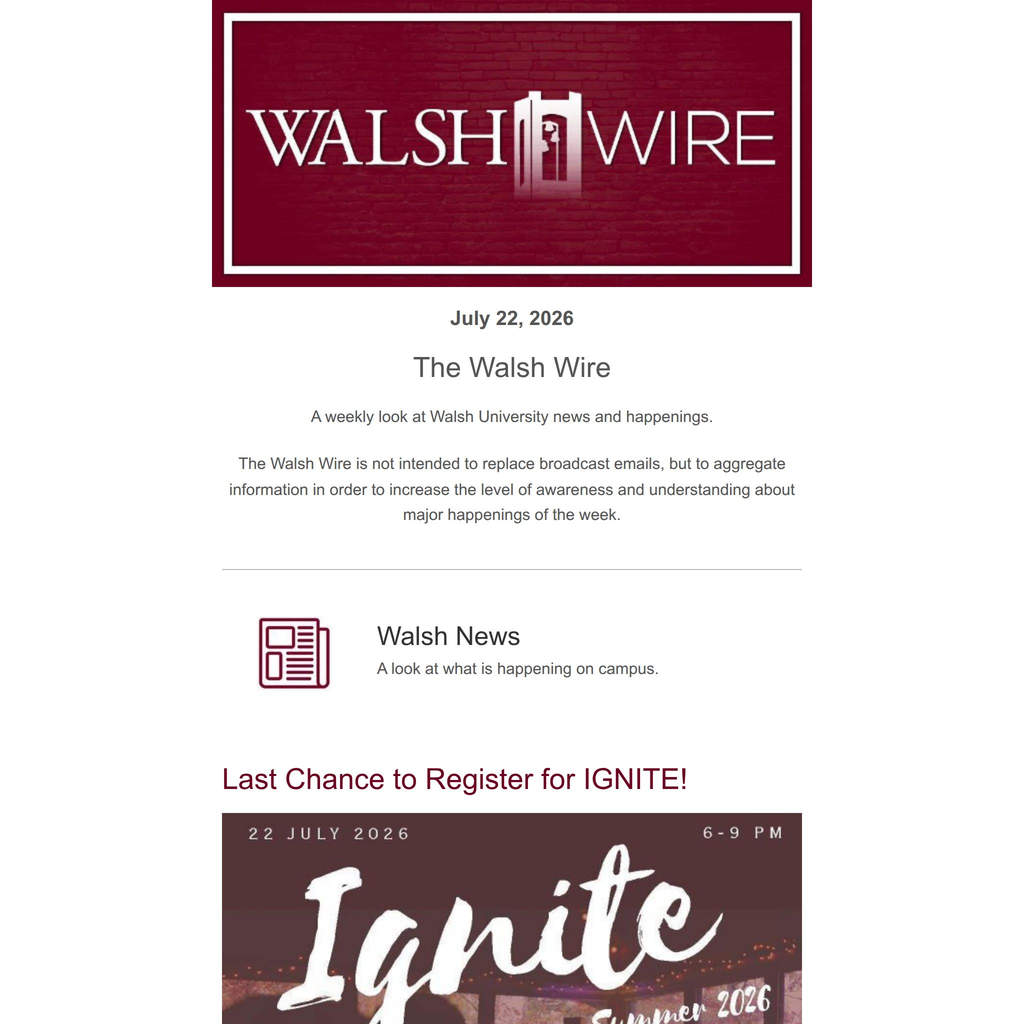 WALSH WIRE

July 22, 2026

The Walsh Wire

A weekly look at Walsh University news and happenings.

The Walsh Wire is not intended to replace broadcast emails, but to aggregate information in order to increase the level of awareness and understanding about major happenings of the week.

Walsh News

A look at what is happening on campus.

Last Chance to Register for IGNITE!

22 JULY 2026

6-9 PM

Ignite

Summer 2026